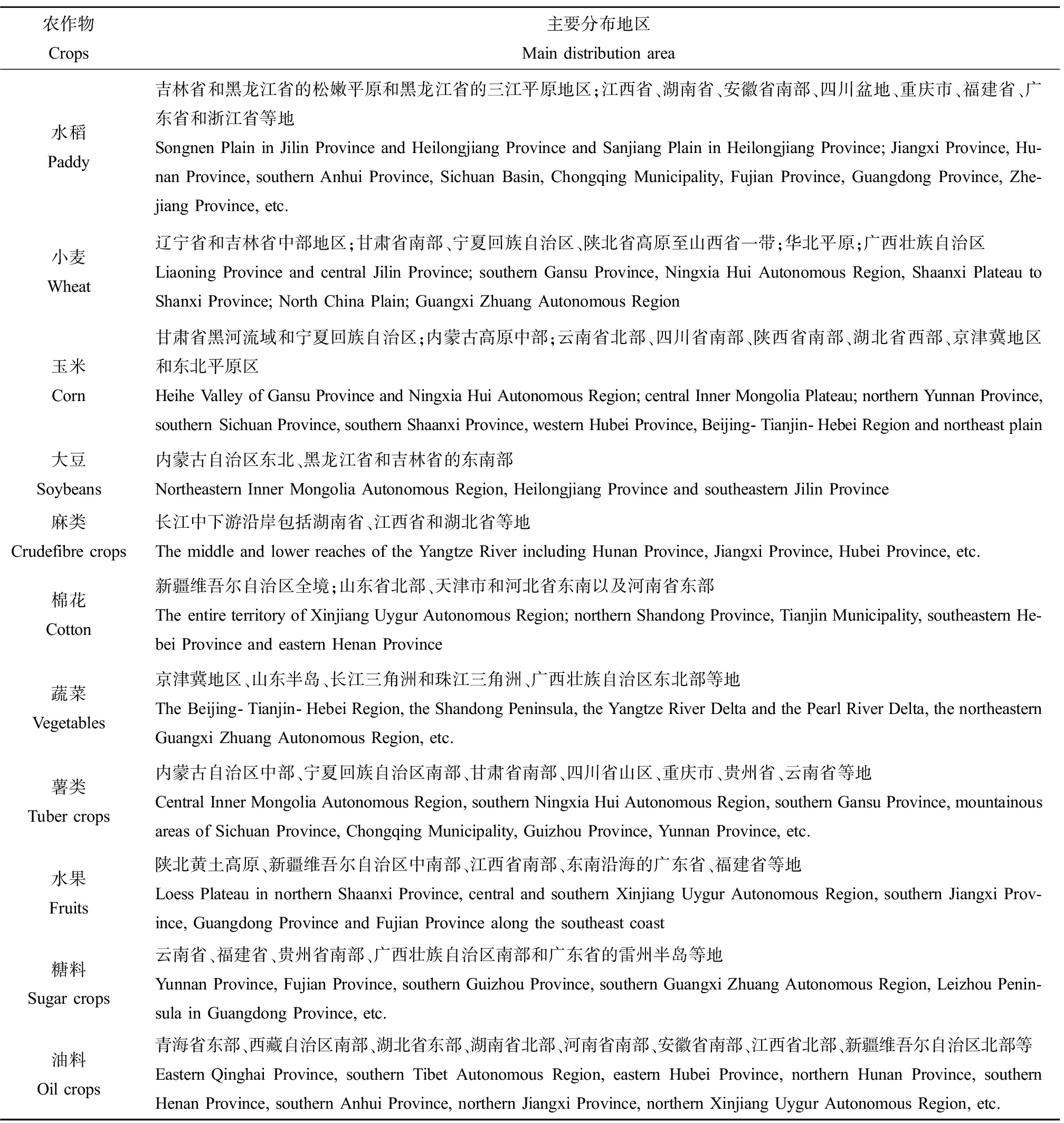 | 农作物 Crops | 主要分布地区 Main distribution area |
|---|---|
| 水稻 Paddy | 吉林省和黑龙江省的松嫩平原和黑龙江省的三江平原地区;江西省、湖南省、安徽省南部、四川盆地、重庆市、福建省、广东省和浙江省等地 Songnen Plain in Jilin Province and Heilongjiang Province and Sanjiang Plain in Heilongjiang Province; Jiangxi Province, Hunan Province, southern Anhui Province, Sichuan Basin, Chongqing Municipality, Fujian Province, Guangdong Province, Zhejiang Province, etc. |
| 小麦 Wheat | 辽宁省和吉林省中部地区;甘肃省南部、宁夏回族自治区、陕北省高原至山西省一带;华北平原;广西壮族自治区 Liaoning Province and central Jilin Province; southern Gansu Province, Ningxia Hui Autonomous Region, Shaanxi Plateau to Shanxi Province; North China Plain; Guangxi Zhuang Autonomous Region |
| 玉米 Corn | 甘肃省黑河流域和宁夏回族自治区;内蒙古高原中部;云南省北部、四川省南部、陕西省南部、湖北省西部、京津冀地区和东北平原区 Heihe Valley of Gansu Province and Ningxia Hui Autonomous Region; central Inner Mongolia Plateau; northern Yunnan Province, southern Sichuan Province, southern Shaanxi Province, western Hubei Province, Beijing- Tianjin- Hebei Region and northeast plain |
| 大豆 Soybeans | 内蒙古自治区东北、黑龙江省和吉林省的东南部 Northeastern Inner Mongolia Autonomous Region, Heilongjiang Province and southeastern Jilin Province |
| 麻类 Crudefibre crops | 长江中下游沿岸包括湖南省、江西省和湖北省等地 The middle and lower reaches of the Yangtze River including Hunan Province, Jiangxi Province, Hubei Province, etc. |
| 棉花 Cotton | 新疆维吾尔自治区全境;山东省北部、天津市和河北省东南以及河南省东部 The entire territory of Xinjiang Uygur Autonomous Region; northern Shandong Province, Tianjin Municipality, southeastern Hebei Province and eastern Henan Province |
| 蔬菜 Vegetables | 京津冀地区、山东半岛、长江三角洲和珠江三角洲、广西壮族自治区东北部等地 The Beijing- Tianjin- Hebei Region, the Shandong Peninsula, the Yangtze River Delta and the Pearl River Delta, the northeastern Guangxi Zhuang Autonomous Region, etc. |
| 薯类 Tuber crops | 内蒙古自治区中部、宁夏回族自治区南部、甘肃省南部、四川省山区、重庆市、贵州省、云南省等地 Central Inner Mongolia Autonomous Region, southern Ningxia Hui Autonomous Region, southern Gansu Province, mountainous areas of Sichuan Province, Chongqing Municipality, Guizhou Province, Yunnan Province, etc. |
| 水果 Fruits | 陕北黄土高原、新疆维吾尔自治区中南部、江西省南部、东南沿海的广东省、福建省等地 Loess Plateau in northern Shaanxi Province, central and southern Xinjiang Uygur Autonomous Region, southern Jiangxi Province, Guangdong Province and Fujian Province along the southeast coast |
| 糖料 Sugar crops | 云南省、福建省、贵州省南部、广西壮族自治区南部和广东省的雷州半岛等地 Yunnan Province, Fujian Province, southern Guizhou Province, southern Guangxi Zhuang Autonomous Region, Leizhou Peninsula in Guangdong Province, etc. |
| 油料 Oil crops | 青海省东部、西藏自治区南部、湖北省东部、湖南省北部、河南省南部、安徽省南部、江西省北部、新疆维吾尔自治区北部等 Eastern Qinghai Province, southern Tibet Autonomous Region, eastern Hubei Province, northern Hunan Province, southern Henan Province, southern Anhui Province, northern Jiangxi Province, northern Xinjiang Uygur Autonomous Region, etc. |